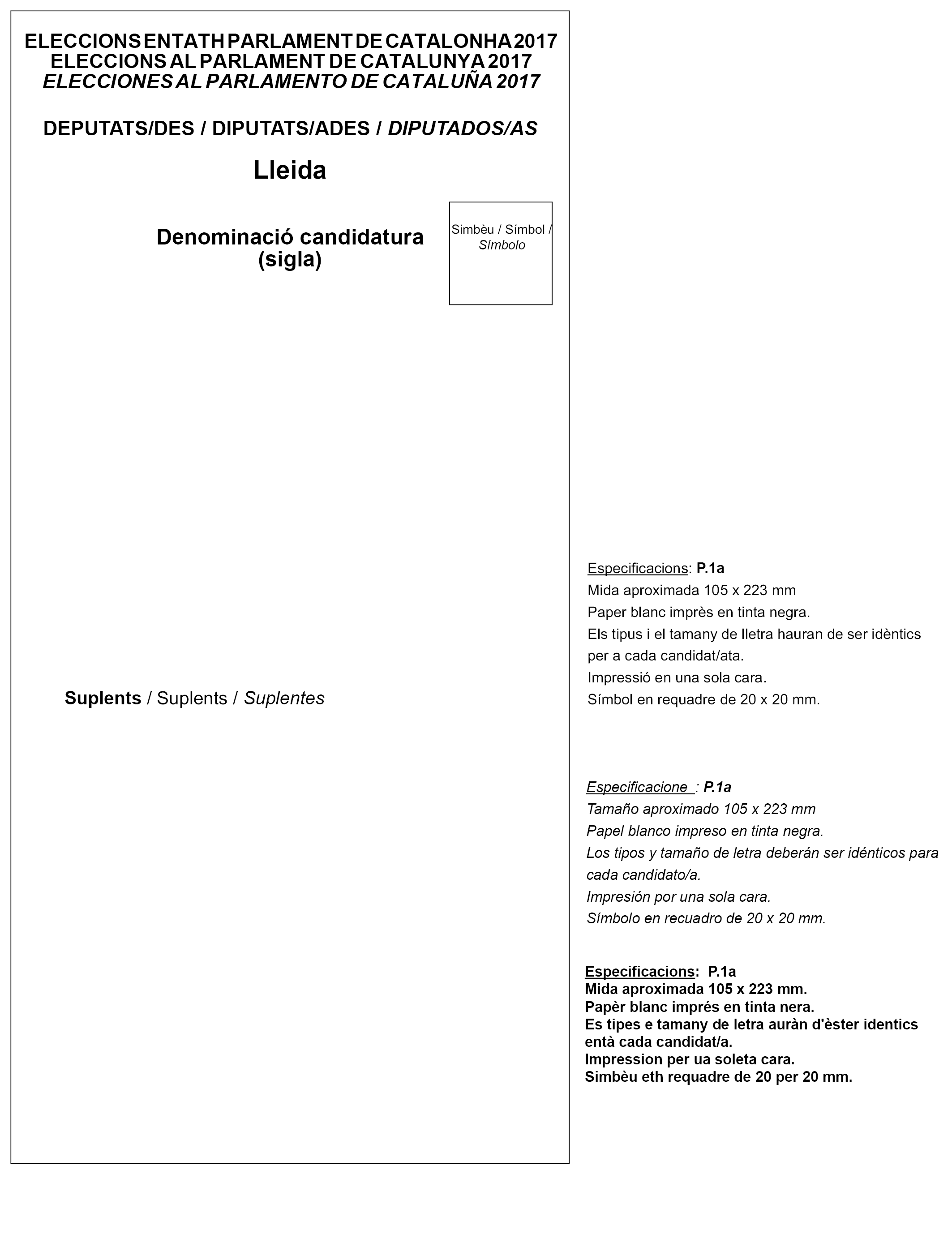 ELECCIONS ENTATH PARLAMENT DE CATALONHA 2017
ELECCIONS AL PARLAMENT DE CATALUNYA 2017
ELECCIONES AL PARLAMENTO DE CATALUÑA 2017

DEPUTATS/DES / DIPUTATS/ADES / DIPUTADOS/AS

Lleida

Denominació candidatura (sigla)

Simbèu / Símbol / Símbolo

Suplents / Suplents / Suplentes

Especificacions: P.1a
Mida aproximada 105 x 223 mm
Paper blanc imprès en tinta negra.
Els tipus i el tamany de lletra hauran de ser idèntics per a cada candidat/ata.
Impressió en una sola cara.
Símbol en requadre de 20 x 20 mm.

Especificacione : P.1a
Tamaño aproximado 105 x 223 mm
Papel blanco impreso en tinta negra.
Los tipos y tamaño de letra deberán ser idénticos para cada candidato/a.
Impresión por una sola cara.
Símbolo en recuadro de 20 x 20 mm.

Especificacions: P.1a
Mida aproximada 105 x 223 mm.
Papèr blanc imprés en tinta nera.
Es tipes e tamany de letra auràn d'èster identics entà cada candidat/a.
Impression per ua soleta cara.
Simbèu eth requadre de 20 per 20 mm.